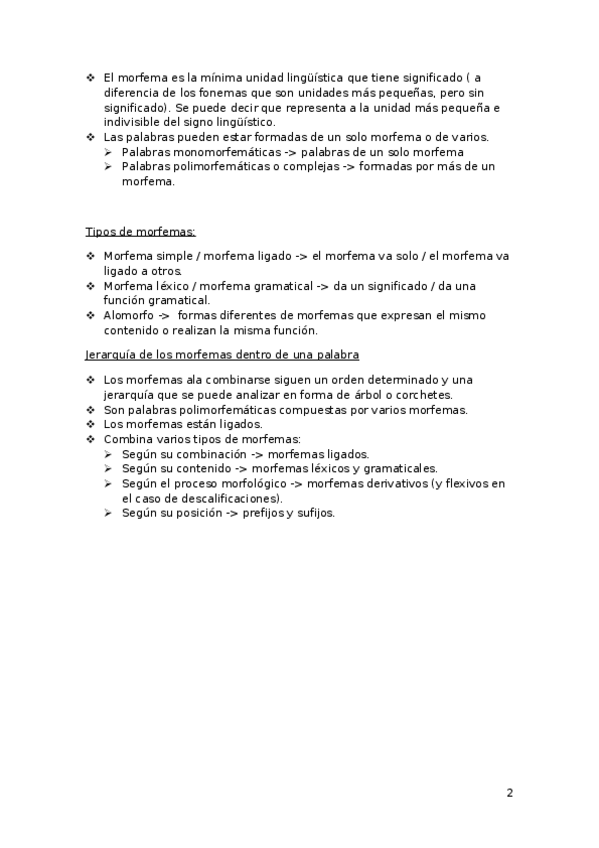 ❖ El morfema es la mínima unidad lingüística que tiene significado ( a diferencia de los fonemas que son unidades más pequeñas, pero sin significado). Se puede decir que representa a la unidad más pequeña e indivisible del signo lingüístico.
❖ Las palabras pueden estar formadas de un solo morfema o de varios.
➢ Palabras monomorfemáticas -> palabras de un solo morfema
➢ Palabras polimorfemáticas o complejas -> formadas por más de un morfema.

Tipos de morfemas:

❖ Morfema simple / morfema ligado -> el morfema va solo / el morfema va ligado a otros.
❖ Morfema léxico / morfema gramatical -> da un significado / da una función gramatical.
❖ Alomorfo -> formas diferentes de morfemas que expresan el mismo contenido o realizan la misma función.

Jerarquía de los morfemas dentro de una palabra

❖ Los morfemas ala combinarse siguen un orden determinado y una jerarquía que se puede analizar en forma de árbol o corchetes.
❖ Son palabras polimorfemáticas compuestas por varios morfemas.
❖ Los morfemas están ligados.
❖ Combina varios tipos de morfemas:
➢ Según su combinación -> morfemas ligados.
➢ Según su contenido -> morfemas léxicos y gramaticales.
➢ Según el proceso morfológico -> morfemas derivativos (y flexivos en el caso de descalificaciones).
➢ Según su posición -> prefijos y sufijos.

2